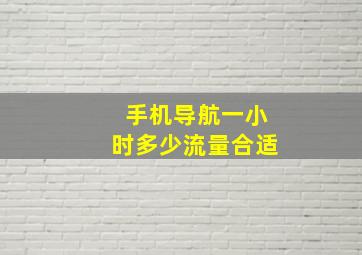 手机导航一小时多少流量合适